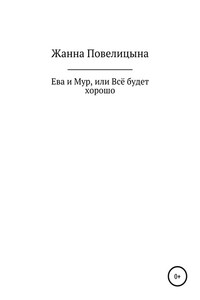 Жанна Повелицына

Ева и Мур, или Всё будет хорошо

0+